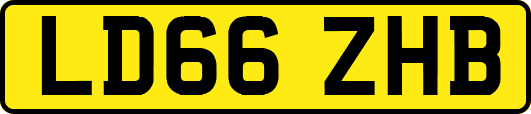 LD66 ZHB